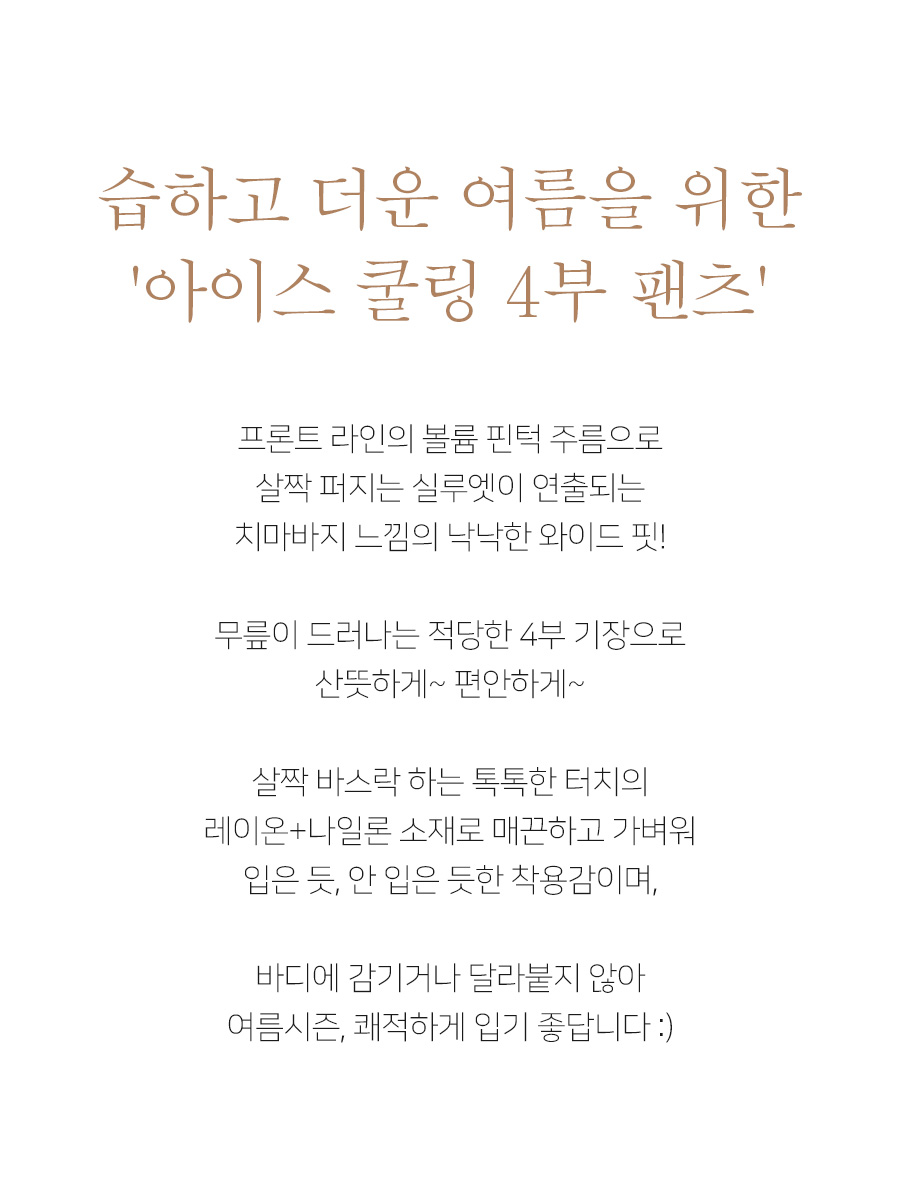 습하고 더운 여름을 위한
'아이스 쿨링 4부 팬츠'

프론트 라인의 볼륨 핀턱 주름으로
살짝 퍼지는 실루엣이 연출되는
치마바지 느낌의 낙낙한 와이드 핏!

무릎이 드러나는 적당한 4부 기장으로
산뜻하게~ 편안하게~

살짝 바스락 하는 톡톡한 터치의
레이온+나일론 소재로 매끈하고 가벼워
입은 듯, 안 입은 듯한 착용감이며,

바디에 감기거나 달라붙지 않아
여름시즌, 쾌적하게 입기 좋답니다 :)